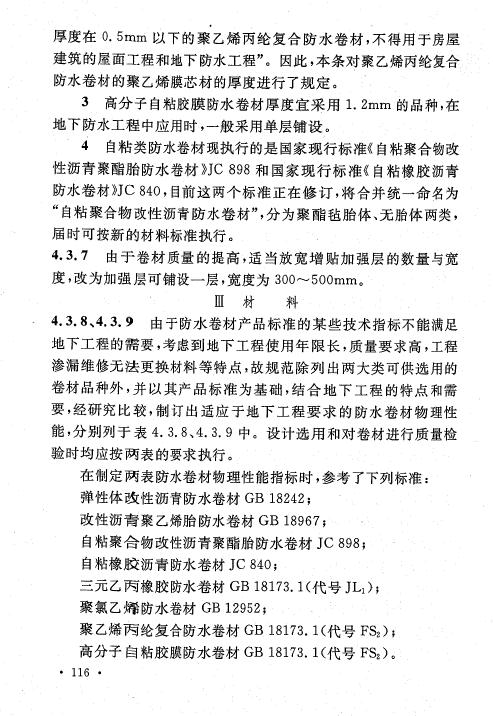 厚度在 0.5mm 以下的聚乙烯丙纶复合防水卷材，不得用于房屋建筑的屋面工程和地下防水工程”。因此，本条对聚乙烯丙纶复合防水卷材的聚乙烯膜芯材的厚度进行了规定。

3　高分子自粘胶膜防水卷材厚度宜采用 1.2mm 的品种，在地下防水工程中应用时，一般采用单层铺设。

4　自粘类防水卷材现执行的是国家现行标准《自粘聚合物改性沥青聚酯胎防水卷材》JC 898 和国家现行标准《自粘橡胶沥青防水卷材》JC 840，目前这两个标准正在修订，将合并统一命名为“自粘聚合物改性沥青防水卷材”，分为聚酯毡胎体、无胎体两类，届时可按新的材料标准执行。

4.3.7　由于卷材质量的提高，适当放宽增贴加强层的数量与宽度，改为加强层可铺设一层，宽度为 300～500mm。

Ⅲ　材　料

4.3.8、4.3.9　由于防水卷材产品标准的某些技术指标不能满足地下工程的需要，考虑到地下工程使用年限长，质量要求高，工程渗漏维修无法更换材料等特点，故规范除列出两大类可供选用的卷材品种外，并以其产品标准为基础，结合地下工程的特点和需要，经研究比较，制订出适应于地下工程要求的防水卷材物理性能，分别列于表 4.3.8、4.3.9 中。设计选用和对卷材进行质量检验时均应按两表的要求执行。

在制定两表防水卷材物理性能指标时，参考了下列标准：
弹性体改性沥青防水卷材 GB 18242；
改性沥青聚乙烯胎防水卷材 GB 18967；
自粘聚合物改性沥青聚酯胎防水卷材 JC 898；
自粘橡胶沥青防水卷材 JC 840；
三元乙丙橡胶防水卷材 GB 18173.1(代号 $JL_1$)；
聚氯乙烯防水卷材 GB 12952；
聚乙烯丙纶复合防水卷材 GB 18173.1(代号 $FS_2$)；
高分子自粘胶膜防水卷材 GB 18173.1(代号 $FS_2$)。

· 116 ·